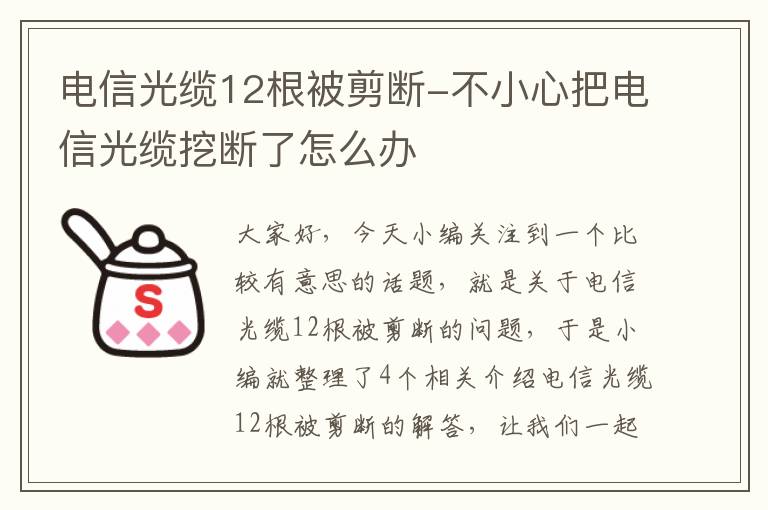 电信光缆12根被剪断-不小心把电信光缆挖断了怎么办

S

大家好，今天小编关注到一个比较有意思的话题，就是关于电信光缆12根被剪断的问题，于是小编就整理了4个相关介绍电信光缆12根被剪断的解答，让我们一起